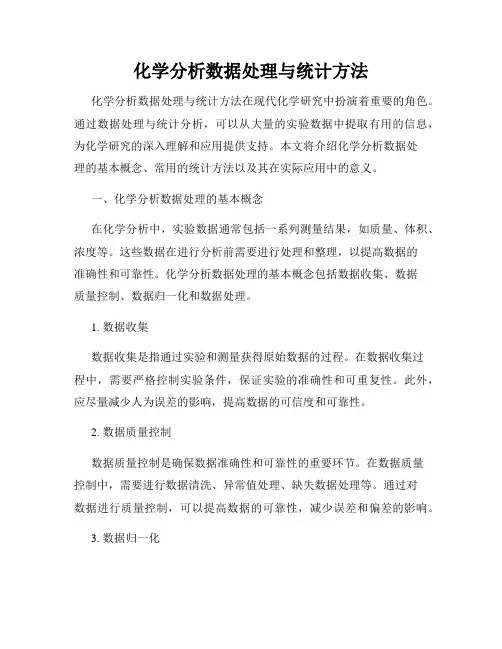 化学分析数据处理与统计方法

化学分析数据处理与统计方法在现代化学研究中扮演着重要的角色。通过数据处理与统计分析，可以从大量的实验数据中提取有用的信息，为化学研究的深入理解和应用提供支持。本文将介绍化学分析数据处理的基本概念、常用的统计方法以及其在实际应用中的意义。

一、化学分析数据处理的基本概念

在化学分析中，实验数据通常包括一系列测量结果，如质量、体积、浓度等。这些数据在进行分析前需要进行处理和整理，以提高数据的准确性和可靠性。化学分析数据处理的基本概念包括数据收集、数据质量控制、数据归一化和数据处理。

1. 数据收集

数据收集是指通过实验和测量获得原始数据的过程。在数据收集过程中，需要严格控制实验条件，保证实验的准确性和可重复性。此外，应尽量减少人为误差的影响，提高数据的可信度和可靠性。

2. 数据质量控制

数据质量控制是确保数据准确性和可靠性的重要环节。在数据质量控制中，需要进行数据清洗、异常值处理、缺失数据处理等。通过对数据进行质量控制，可以提高数据的可靠性，减少误差和偏差的影响。

3. 数据归一化